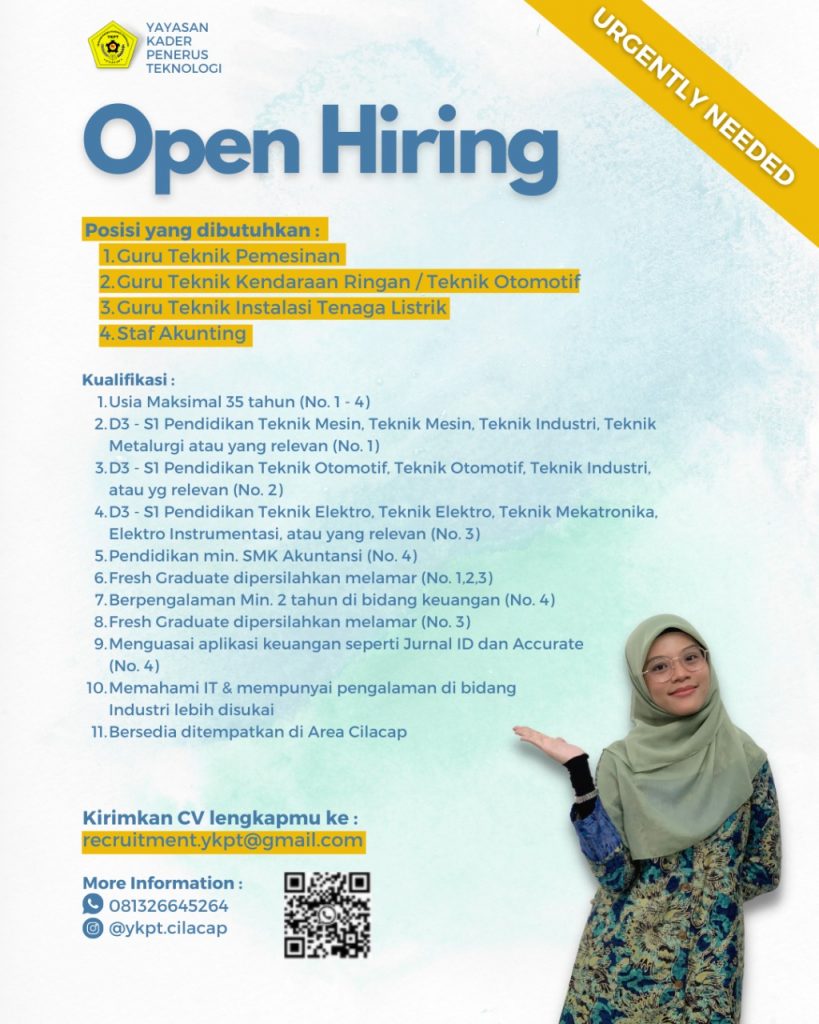 YAYASAN
KADER
PENERUS
TEKNOLOGI

URGENTLY NEEDED

Open Hiring

Posisi yang dibutuhkan :
1. Guru Teknik Pemesinan
2. Guru Teknik Kendaraan Ringan / Teknik Otomotif
3. Guru Teknik Instalasi Tenaga Listrik
4. Staf Akunting

Kualifikasi :
1. Usia Maksimal 35 tahun (No. 1 - 4)
2. D3 - S1 Pendidikan Teknik Mesin, Teknik Mesin, Teknik Industri, Teknik Metalurgi atau yang relevan (No. 1)
3. D3 - S1 Pendidikan Teknik Otomotif, Teknik Otomotif, Teknik Industri, atau yg relevan (No. 2)
4. D3 - S1 Pendidikan Teknik Elektro, Teknik Elektro, Teknik Mekatronika, Elektro Instrumentasi, atau yang relevan (No. 3)
5. Pendidikan min. SMK Akuntansi (No. 4)
6. Fresh Graduate dipersilahkan melamar (No. 1,2,3)
7. Berpengalaman Min. 2 tahun di bidang keuangan (No. 4)
8. Fresh Graduate dipersilahkan melamar (No. 3)
9. Menguasai aplikasi keuangan seperti Jurnal ID dan Accurate (No. 4)
10. Memahami IT & mempunyai pengalaman di bidang Industri lebih disukai
11. Bersedia ditempatkan di Area Cilacap

Kirimkan CV lengkapmu ke :
recruitment.ykpt@gmail.com

More Information :
081326645264
@ykpt.cilacap